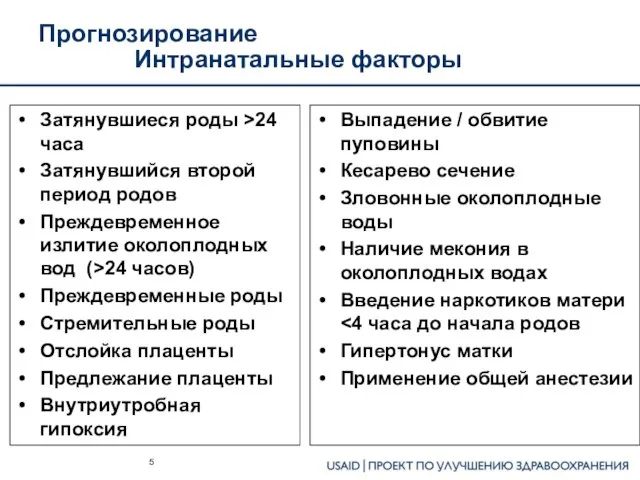 Прогнозирование
Интранатальные факторы

• Затянувшиеся роды >24 часа
• Затянувшийся второй период родов
• Преждевременное излитие околоплодных вод (>24 часов)
• Преждевременные роды
• Стремительные роды
• Отслойка плаценты
• Предлежание плаценты
• Внутриутробная гипоксия

• Выпадение / обвитие пуповины
• Кесарево сечение
• Зловонные околоплодные воды
• Наличие мекония в околоплодных водах
• Введение наркотиков матери <4 часа до начала родов
• Гипертонус матки
• Применение общей анестезии

5

USAID | ПРОЕКТ ПО УЛУЧШЕНИЮ ЗДРАВООХРАНЕНИЯ